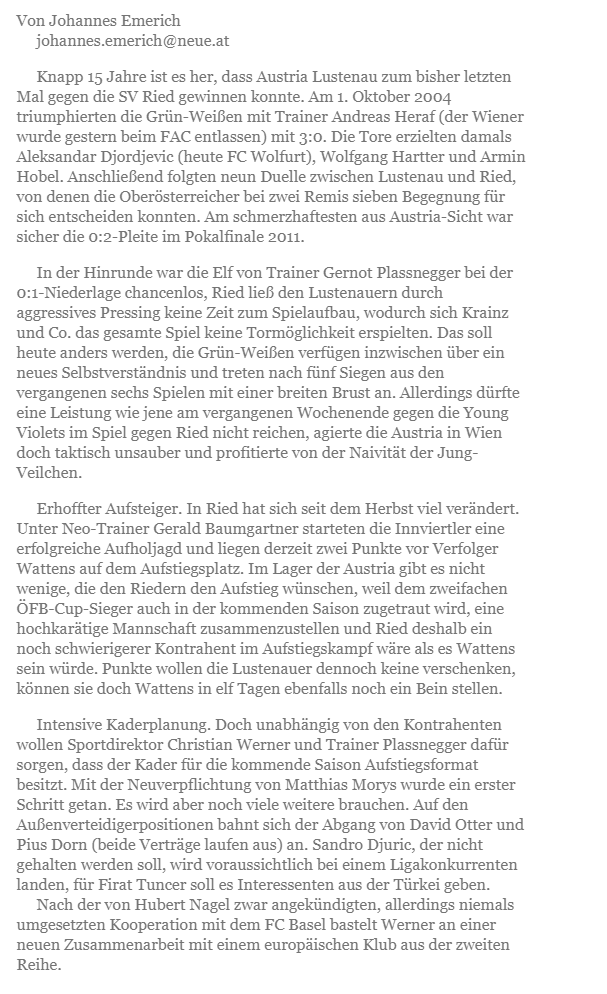 Von Johannes Emerich
johannes.emerich@neue.at

Knapp 15 Jahre ist es her, dass Austria Lustenau zum bisher letzten Mal gegen die SV Ried gewinnen konnte. Am 1. Oktober 2004 triumphierten die Grün-Weißen mit Trainer Andreas Heraf (der Wiener wurde gestern beim FAC entlassen) mit 3:0. Die Tore erzielten damals Aleksandar Djordjevic (heute FC Wolfurt), Wolfgang Hartter und Armin Hobel. Anschließend folgten neun Duelle zwischen Lustenau und Ried, von denen die Oberösterreicher bei zwei Remis sieben Begegnung für sich entscheiden konnten. Am schmerzhaftesten aus Austria-Sicht war sicher die 0:2-Pleite im Pokalfinale 2011.

In der Hinrunde war die Elf von Trainer Gernot Plassnegger bei der 0:1-Niederlage chancenlos, Ried ließ den Lustenauern durch aggressives Pressing keine Zeit zum Spielaufbau, wodurch sich Krainz und Co. das gesamte Spiel keine Tormöglichkeit erspielten. Das soll heute anders werden, die Grün-Weißen verfügen inzwischen über ein neues Selbstverständnis und treten nach fünf Siegen aus den vergangenen sechs Spielen mit einer breiten Brust an. Allerdings dürfte eine Leistung wie jene am vergangenen Wochenende gegen die Young Violets im Spiel gegen Ried nicht reichen, agierte die Austria in Wien doch taktisch unsauber und profitierte von der Naivität der Jung-Veilchen.

Erhoffter Aufsteiger. In Ried hat sich seit dem Herbst viel verändert. Unter Neo-Trainer Gerald Baumgartner starteten die Innviertler eine erfolgreiche Aufholjagd und liegen derzeit zwei Punkte vor Verfolger Wattens auf dem Aufstiegsplatz. Im Lager der Austria gibt es nicht wenige, die den Riedern den Aufstieg wünschen, weil dem zweifachen ÖFB-Cup-Sieger auch in der kommenden Saison zugetraut wird, eine hochkarätige Mannschaft zusammenzustellen und Ried deshalb ein noch schwierigerer Kontrahent im Aufstiegskampf wäre als es Wattens sein würde. Punkte wollen die Lustenauer dennoch keine verschenken, können sie doch Wattens in elf Tagen ebenfalls noch ein Bein stellen.

Intensive Kaderplanung. Doch unabhängig von den Kontrahenten wollen Sportdirektor Christian Werner und Trainer Plassnegger dafür sorgen, dass der Kader für die kommende Saison Aufstiegsformat besitzt. Mit der Neuverpflichtung von Matthias Morys wurde ein erster Schritt getan. Es wird aber noch viele weitere brauchen. Auf den Außenverteidigerpositionen bahnt sich der Abgang von David Otter und Pius Dorn (beide Verträge laufen aus) an. Sandro Djuric, der nicht gehalten werden soll, wird voraussichtlich bei einem Ligakonkurrenten landen, für Firat Tuncer soll es Interessenten aus der Türkei geben.
Nach der von Hubert Nagel zwar angekündigten, allerdings niemals umgesetzten Kooperation mit dem FC Basel bastelt Werner an einer neuen Zusammenarbeit mit einem europäischen Klub aus der zweiten Reihe.